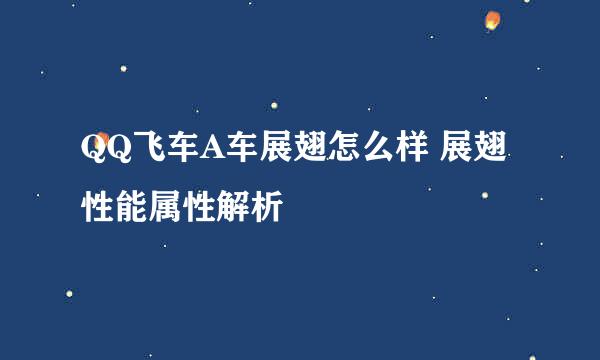 QQ飞车A车展翅怎么样 展翅性能属性解析